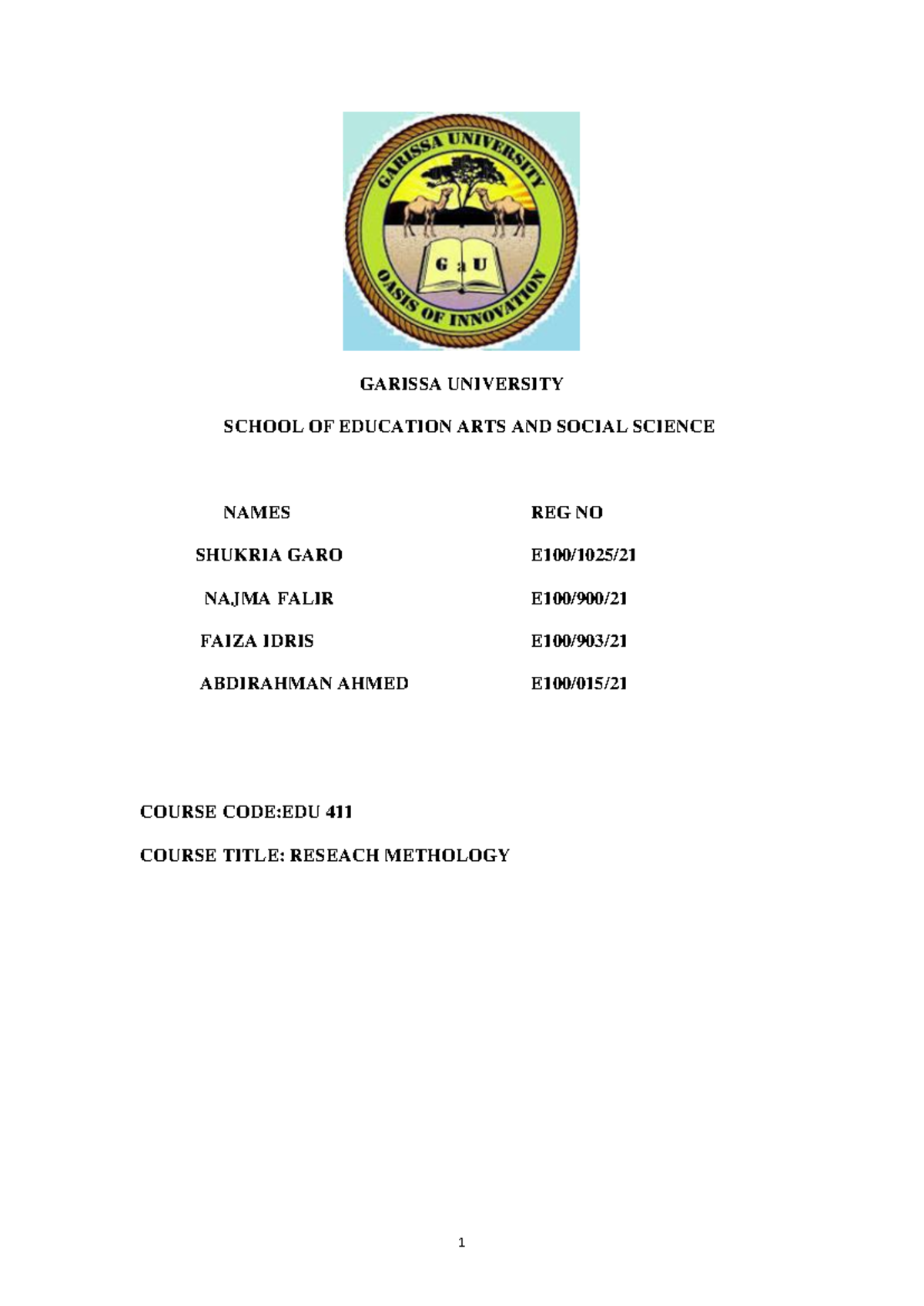 GARISSA UNIVERSITY

G a U

OASIS OF INNOVATION

GARISSA UNIVERSITY

SCHOOL OF EDUCATION ARTS AND SOCIAL SCIENCE

| NAMES | REG NO |
|---|---|
| SHUKRIA GARO | E100/1025/21 |
| NAJMA FALIR | E100/900/21 |
| FAIZA IDRIS | E100/903/21 |
| ABDIRAHMAN AHMED | E100/015/21 |

COURSE CODE:EDU 411

COURSE TITLE: RESEACH METHOLOGY

1